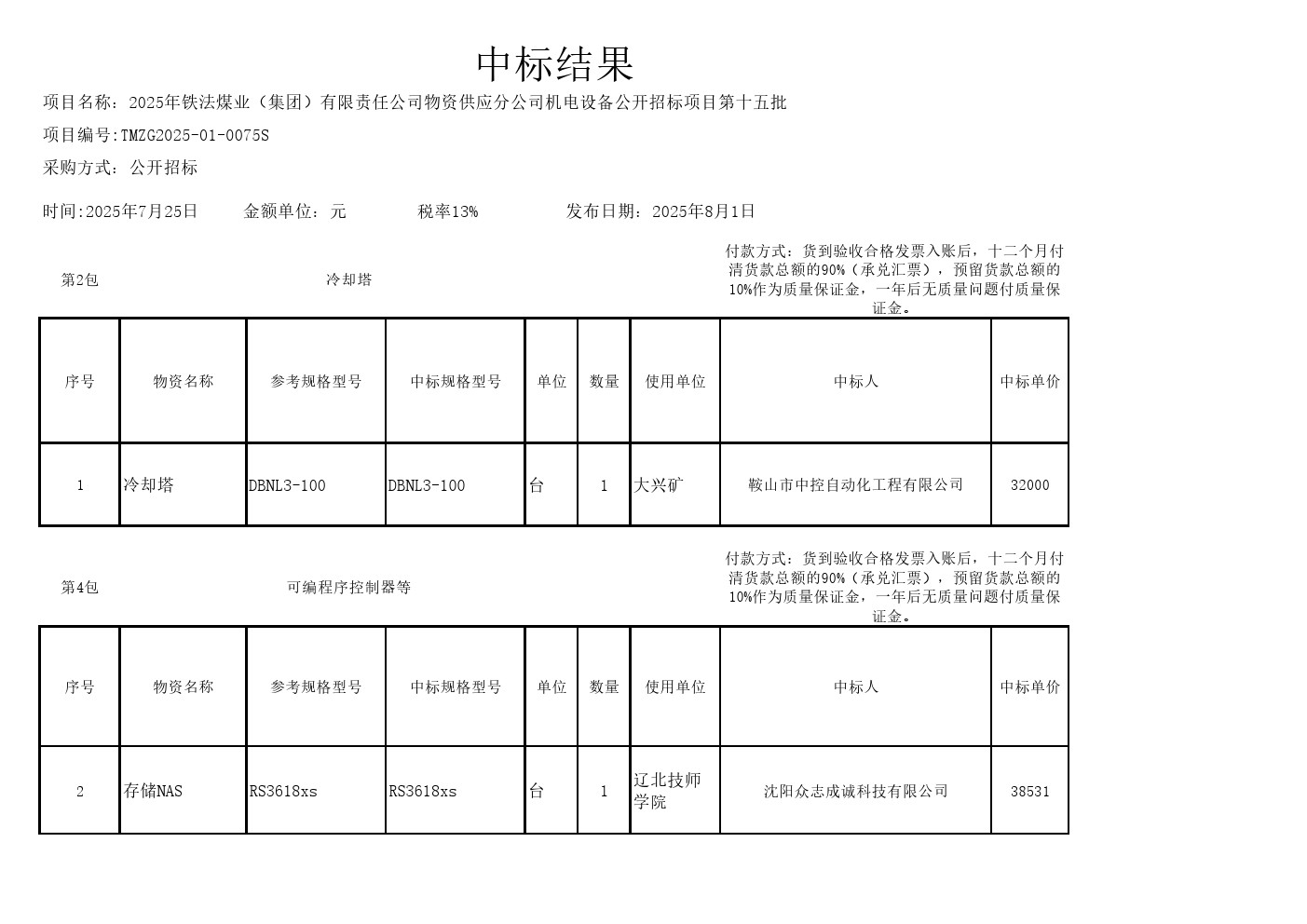 中标结果

项目名称：2025年铁法煤业（集团）有限责任公司物资供应分公司机电设备公开招标项目第十五批

项目编号:TMZG2025-01-0075S

采购方式：公开招标

时间:2025年7月25日　　金额单位：元　　税率13%　　发布日期：2025年8月1日

第2包　　冷却塔　　付款方式：货到验收合格发票入账后，十二个月付清货款总额的90%（承兑汇票），预留货款总额的10%作为质量保证金，一年后无质量问题付质量保证金。

| 序号 | 物资名称 | 参考规格型号 | 中标规格型号 | 单位 | 数量 | 使用单位 | 中标人 | 中标单价 |
|---|---|---|---|---|---|---|---|---|
| 1 | 冷却塔 | DBNL3-100 | DBNL3-100 | 台 | 1 | 大兴矿 | 鞍山市中控自动化工程有限公司 | 32000 |

第4包　　可编程序控制器等　　付款方式：货到验收合格发票入账后，十二个月付清货款总额的90%（承兑汇票），预留货款总额的10%作为质量保证金，一年后无质量问题付质量保证金。

| 序号 | 物资名称 | 参考规格型号 | 中标规格型号 | 单位 | 数量 | 使用单位 | 中标人 | 中标单价 |
|---|---|---|---|---|---|---|---|---|
| 2 | 存储NAS | RS3618xs | RS3618xs | 台 | 1 | 辽北技师学院 | 沈阳众志成诚科技有限公司 | 38531 |